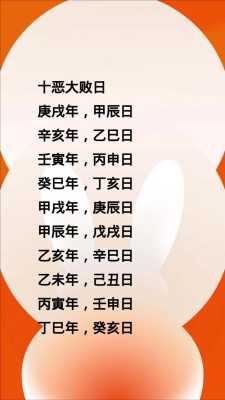 十恶大败日
庚戌年，甲辰日
辛亥年，乙巳日
壬寅年，丙申日
癸巳年，丁亥日
甲戌年，庚辰日
甲辰年，戊戌日
乙亥年，辛巳日
乙未年，己丑日
丙寅年，壬申日
丁巳年，癸亥日